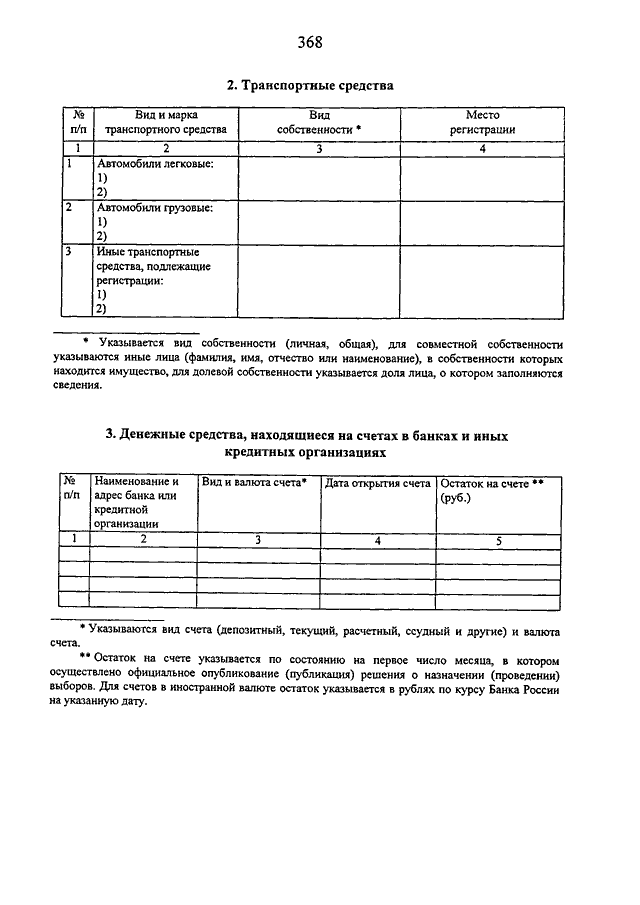 368

2. Транспортные средства

| № п/п | Вид и марка транспортного средства | Вид собственности * | Место регистрации |
|---|---|---|---|
| 1 | 2 | 3 | 4 |
| 1 | Автомобили легковые: 1) 2) | | |
| 2 | Автомобили грузовые: 1) 2) | | |
| 3 | Иные транспортные средства, подлежащие регистрации: 1) 2) | | |

* Указывается вид собственности (личная, общая), для совместной собственности указываются иные лица (фамилия, имя, отчество или наименование), в собственности которых находится имущество, для долевой собственности указывается доля лица, о котором заполняются сведения.

3. Денежные средства, находящиеся на счетах в банках и иных кредитных организациях

| № п/п | Наименование и адрес банка или кредитной организации | Вид и валюта счета* | Дата открытия счета | Остаток на счете ** (руб.) |
|---|---|---|---|---|
| 1 | 2 | 3 | 4 | 5 |
| | | | | |
| | | | | |
| | | | | |
| | | | | |

* Указываются вид счета (депозитный, текущий, расчетный, ссудный и другие) и валюта счета.

** Остаток на счете указывается по состоянию на первое число месяца, в котором осуществлено официальное опубликование (публикация) решения о назначении (проведении) выборов. Для счетов в иностранной валюте остаток указывается в рублях по курсу Банка России на указанную дату.